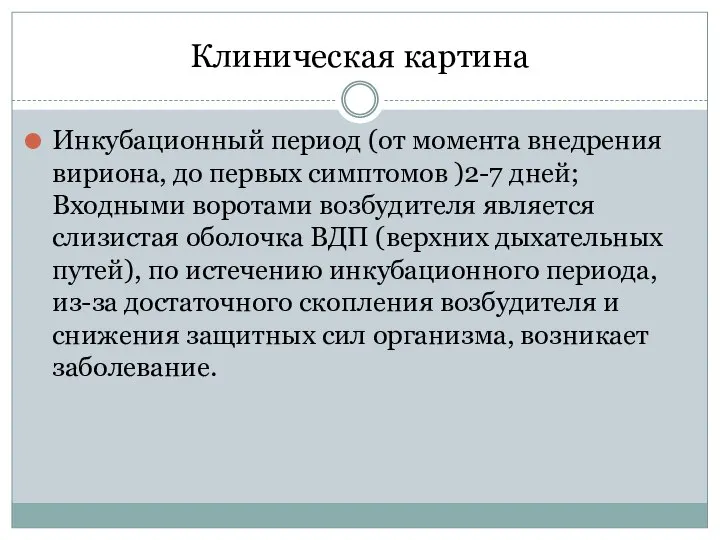 Клиническая картина

Инкубационный период (от момента внедрения вириона, до первых симптомов )2-7 дней; Входными воротами возбудителя является слизистая оболочка ВДП (верхних дыхательных путей), по истечению инкубационного периода, из-за достаточного скопления возбудителя и снижения защитных сил организма, возникает заболевание.